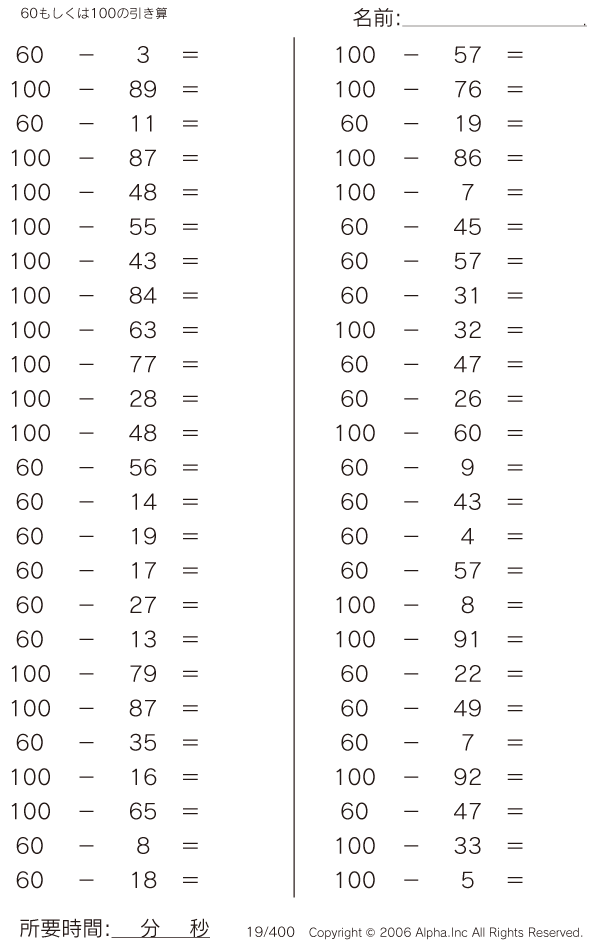 60もしくは100の引き算

名前:

$60 - 3 =$
$100 - 89 =$
$60 - 11 =$
$100 - 87 =$
$100 - 48 =$
$100 - 55 =$
$100 - 43 =$
$100 - 84 =$
$100 - 63 =$
$100 - 77 =$
$100 - 28 =$
$100 - 48 =$
$60 - 56 =$
$60 - 14 =$
$60 - 19 =$
$60 - 17 =$
$60 - 27 =$
$60 - 13 =$
$100 - 79 =$
$100 - 87 =$
$60 - 35 =$
$100 - 16 =$
$100 - 65 =$
$60 - 8 =$
$60 - 18 =$

$100 - 57 =$
$100 - 76 =$
$60 - 19 =$
$100 - 86 =$
$100 - 7 =$
$60 - 45 =$
$60 - 57 =$
$60 - 31 =$
$100 - 32 =$
$60 - 47 =$
$60 - 26 =$
$100 - 60 =$
$60 - 9 =$
$60 - 43 =$
$60 - 4 =$
$60 - 57 =$
$100 - 8 =$
$100 - 91 =$
$60 - 22 =$
$60 - 49 =$
$60 - 7 =$
$100 - 92 =$
$60 - 47 =$
$100 - 33 =$
$100 - 5 =$

所要時間: 分 秒

19/400 Copyright © 2006 Alpha.Inc All Rights Reserved.